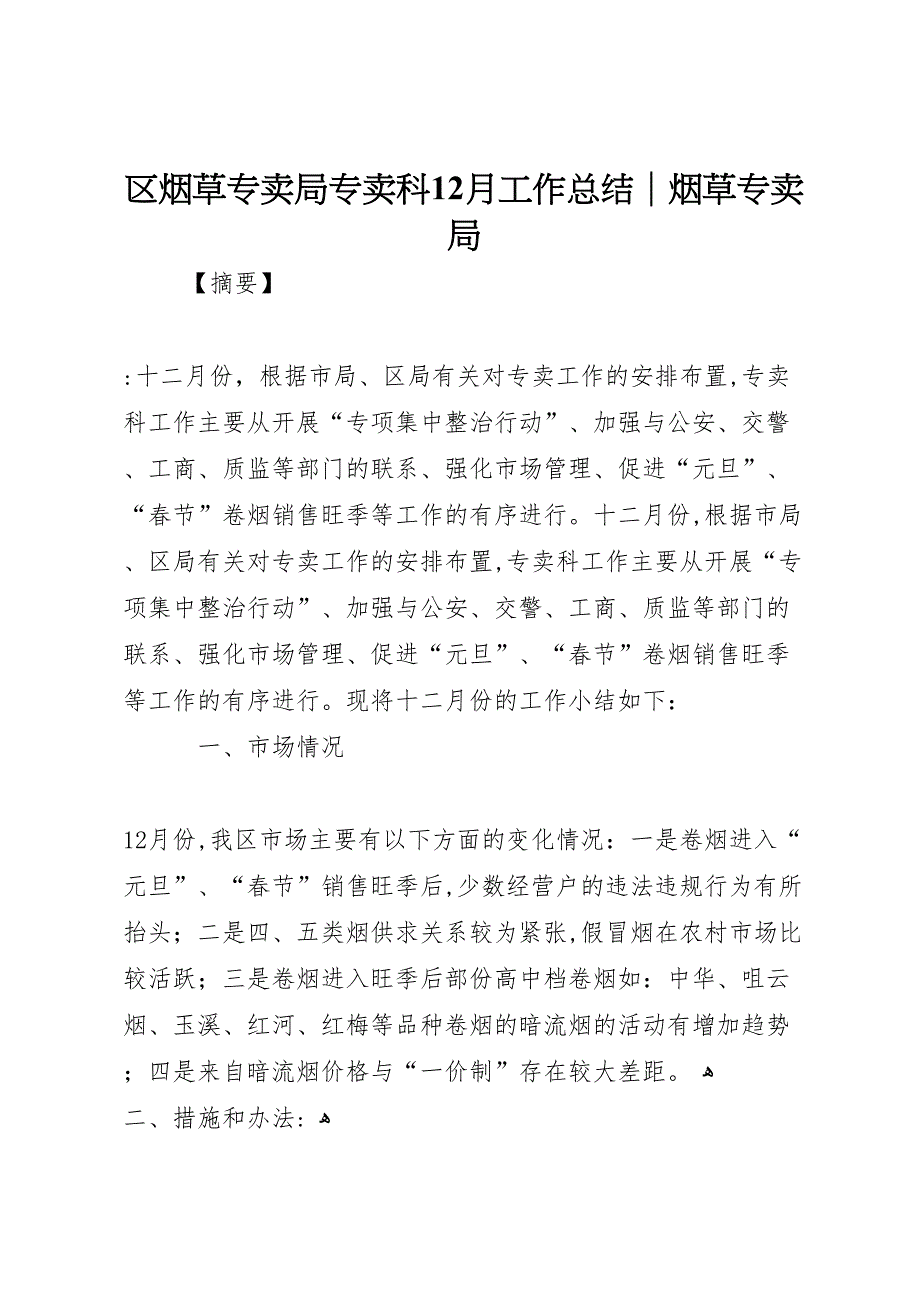 区烟草专卖局专卖科12月工作总结｜烟草专卖局

【摘要】

:十二月份，根据市局、区局有关对专卖工作的安排布置,专卖科工作主要从开展“专项集中整治行动”、加强与公安、交警、工商、质监等部门的联系、强化市场管理、促进“元旦”、“春节”卷烟销售旺季等工作的有序进行。十二月份,根据市局、区局有关对专卖工作的安排布置,专卖科工作主要从开展“专项集中整治行动”、加强与公安、交警、工商、质监等部门的联系、强化市场管理、促进“元旦”、“春节”卷烟销售旺季等工作的有序进行。现将十二月份的工作小结如下：

一、市场情况

12月份,我区市场主要有以下方面的变化情况：一是卷烟进入“元旦”、“春节”销售旺季后,少数经营户的违法违规行为有所抬头；二是四、五类烟供求关系较为紧张,假冒烟在农村市场比较活跃；三是卷烟进入旺季后部份高中档卷烟如：中华、咀云烟、玉溪、红河、红梅等品种卷烟的暗流烟的活动有增加趋势；四是来自暗流烟价格与“一价制”存在较大差距。

二、措施和办法: